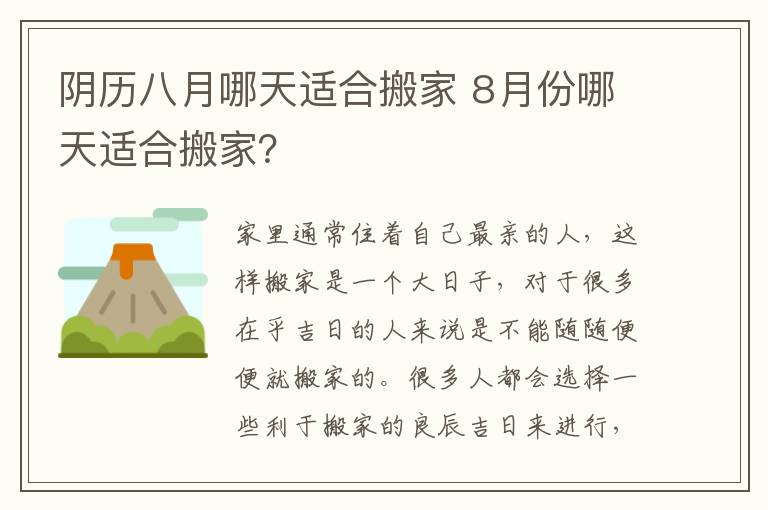 阴历八月哪天适合搬家 8月份哪天适合搬家?

家里通常住着自己最亲的人，这样搬家是一个大日子，对于很多在乎吉日的人来说是不能随随便便就搬家的。很多人都会选择一些利于搬家的良辰吉日来进行，